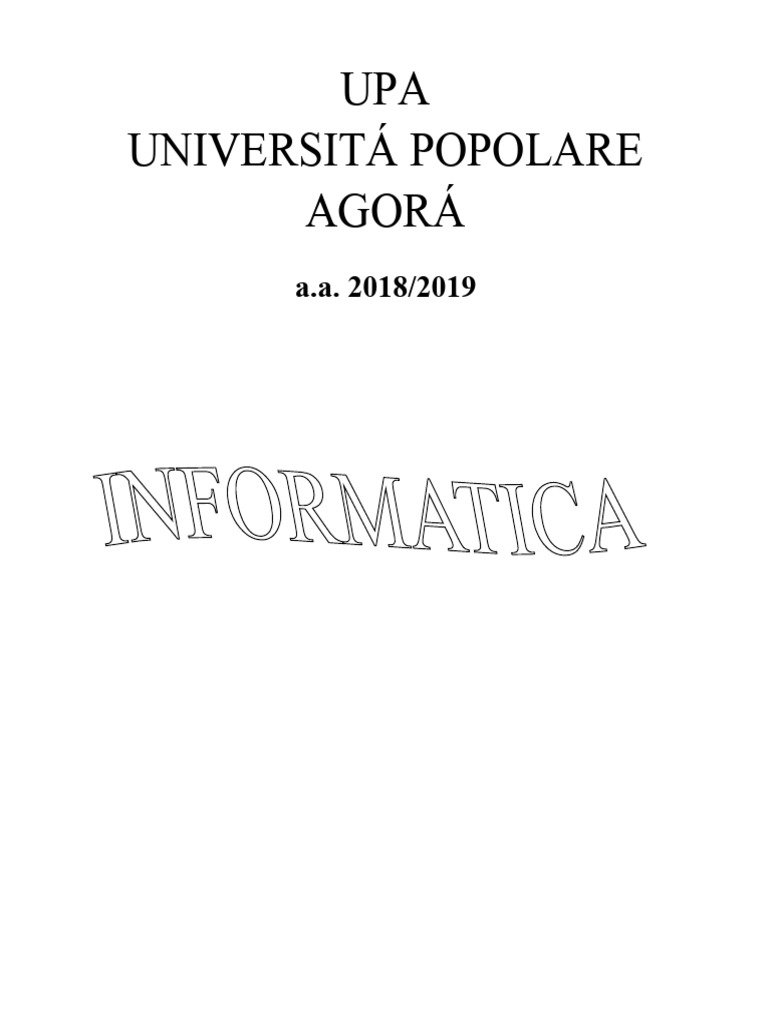 UPA
UNIVERSITÁ POPOLARE
AGORÁ

a.a. 2018/2019

INFORMATICA